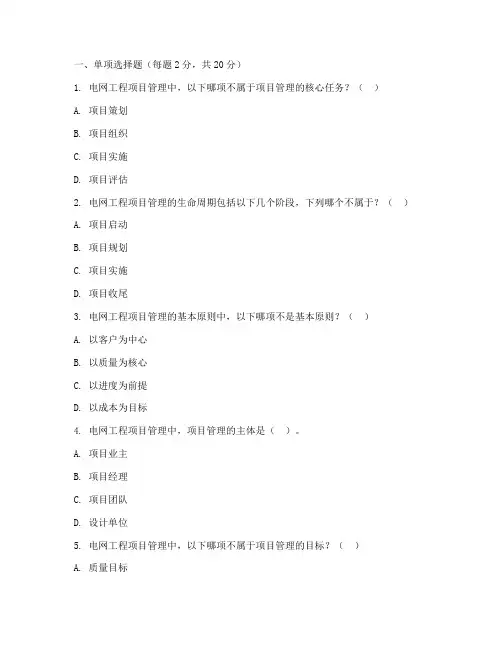 一、单项选择题（每题 2 分，共 20 分）

1. 电网工程项目管理中，以下哪项不属于项目管理的核心任务？（ ）

A. 项目策划

B. 项目组织

C. 项目实施

D. 项目评估

2. 电网工程项目管理的生命周期包括以下几个阶段，下列哪个不属于？（ ）

A. 项目启动

B. 项目规划

C. 项目实施

D. 项目收尾

3. 电网工程项目管理的基本原则中，以下哪项不是基本原则？（ ）

A. 以客户为中心

B. 以质量为核心

C. 以进度为前提

D. 以成本为目标

4. 电网工程项目管理中，项目管理的主体是（ ）。

A. 项目业主

B. 项目经理

C. 项目团队

D. 设计单位

5. 电网工程项目管理中，以下哪项不属于项目管理的目标？（ ）

A. 质量目标